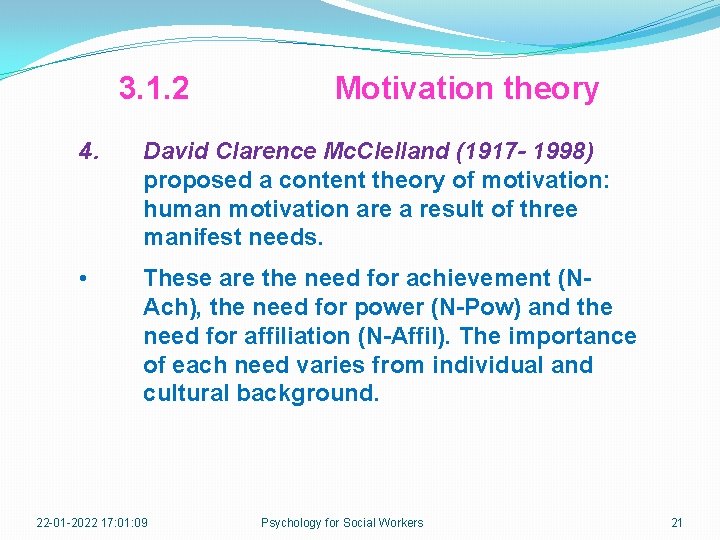 3.1.2 Motivation theory

4. David Clarence McClelland (1917- 1998) proposed a content theory of motivation: human motivation are a result of three manifest needs.

• These are the need for achievement (N-Ach), the need for power (N-Pow) and the need for affiliation (N-Affil). The importance of each need varies from individual and cultural background.

22-01-2022 17:01:09 Psychology for Social Workers 21